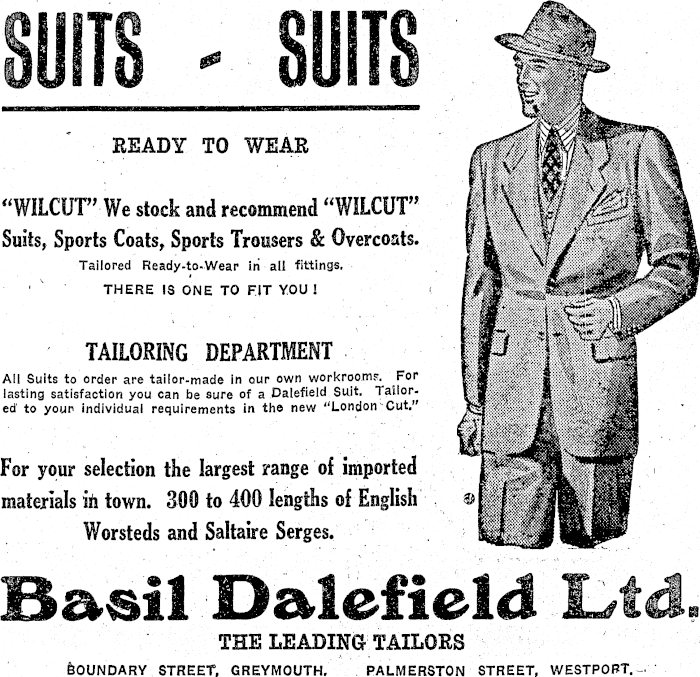 SUITS - SUITS

READY TO WEAR

"WILCUT" We stock and recommend "WILCUT" Suits, Sports Coats, Sports Trousers & Overcoats.

Tailored Ready-to-Wear in all fittings.

THERE IS ONE TO FIT YOU!

TAILORING DEPARTMENT

All Suits to order are tailor-made in our own workrooms. For lasting satisfaction you can be sure of a Dalefield Suit. Tailored to your individual requirements in the new "London Cut."

For your selection the largest range of imported materials in town. 300 to 400 lengths of English Worsteds and Saltaire Serges.

Basil Dalefield Ltd.

THE LEADING TAILORS

BOUNDARY STREET, GREYMOUTH. PALMERSTON STREET, WESTPORT.